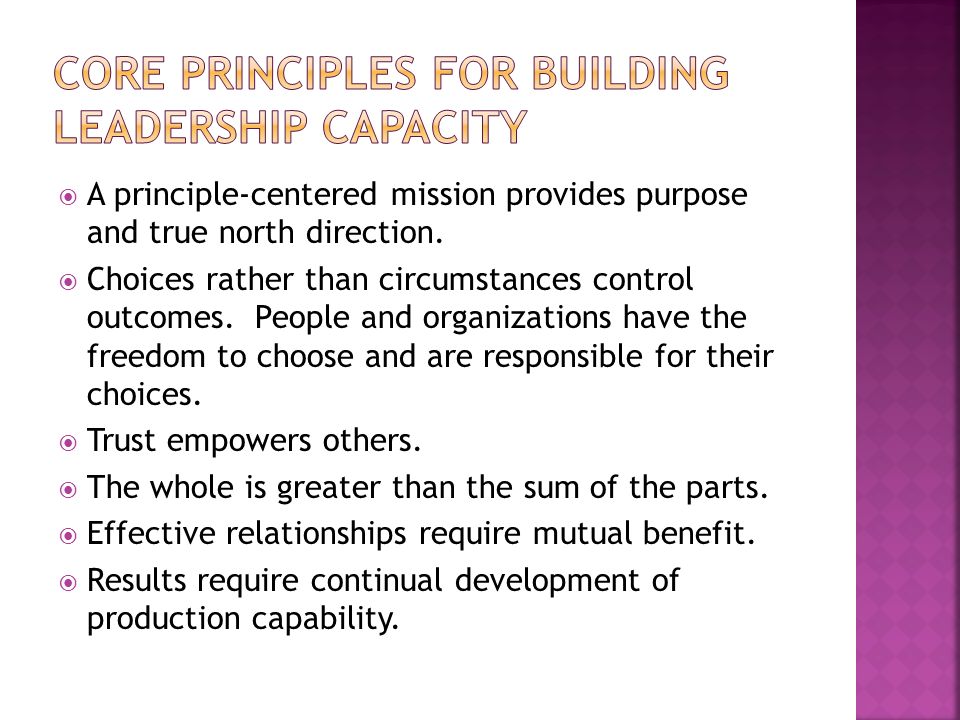 CORE PRINCIPLES FOR BUILDING LEADERSHIP CAPACITY

A principle-centered mission provides purpose and true north direction.

Choices rather than circumstances control outcomes. People and organizations have the freedom to choose and are responsible for their choices.

Trust empowers others.

The whole is greater than the sum of the parts.

Effective relationships require mutual benefit.

Results require continual development of production capability.